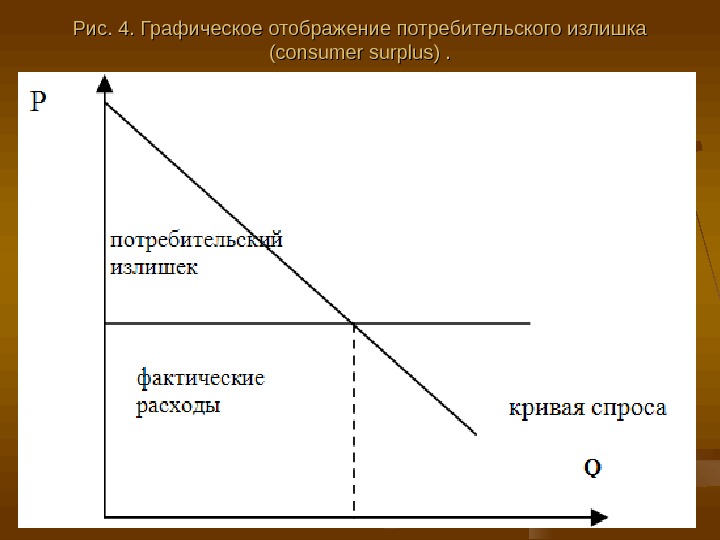 Рис. 4. Графическое отображение потребительского излишка (consumer surplus) .

P

потребительский
излишек

фактические
расходы

кривая спроса

Q